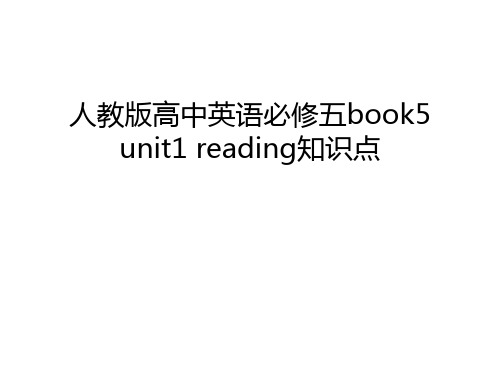 人教版高中英语必修五book5 unit1 reading知识点